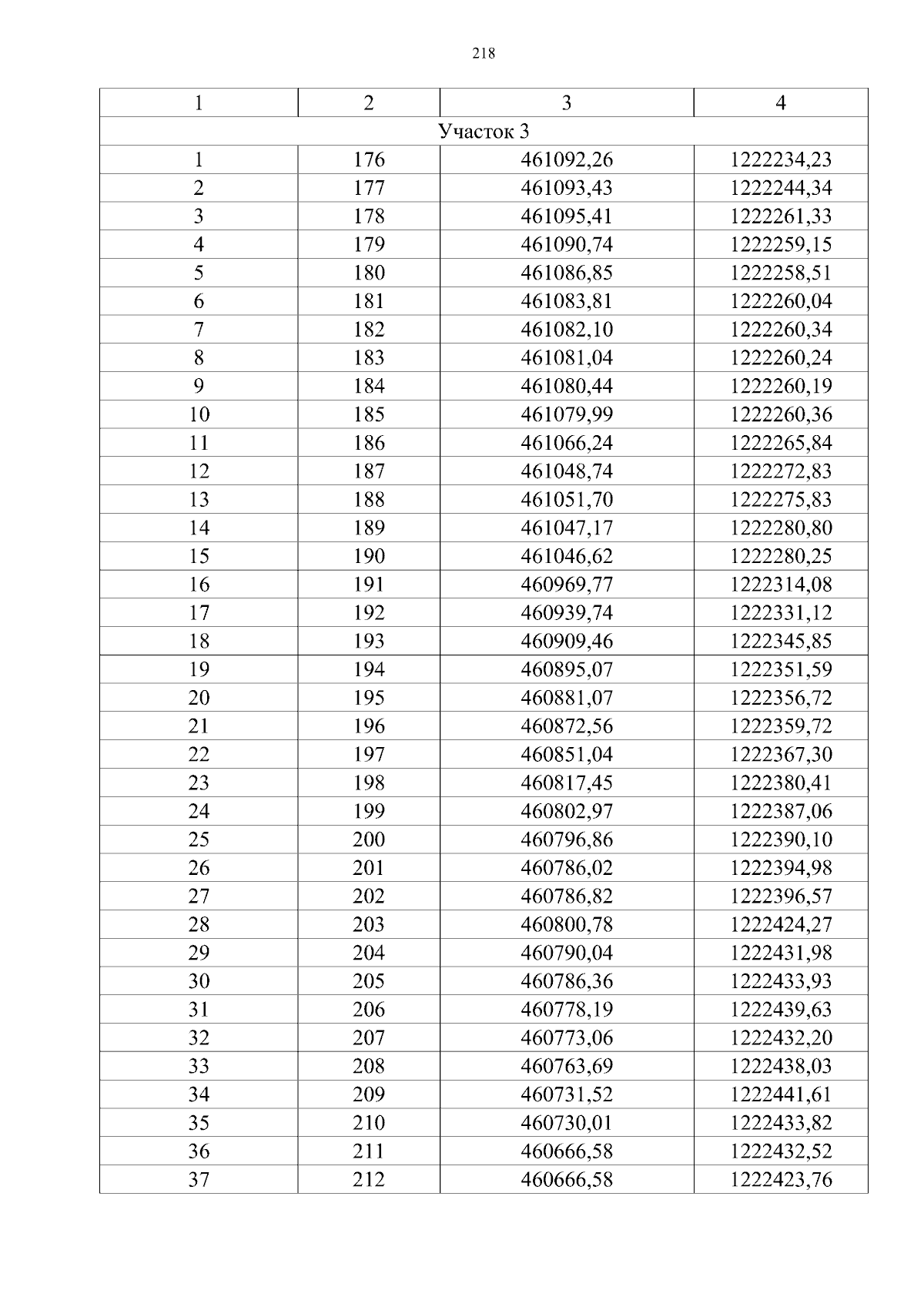 218

| 1 | 2 | 3 | 4 |
|---|---|---|---|
| Участок 3 | | | |
| 1 | 176 | 461092,26 | 1222234,23 |
| 2 | 177 | 461093,43 | 1222244,34 |
| 3 | 178 | 461095,41 | 1222261,33 |
| 4 | 179 | 461090,74 | 1222259,15 |
| 5 | 180 | 461086,85 | 1222258,51 |
| 6 | 181 | 461083,81 | 1222260,04 |
| 7 | 182 | 461082,10 | 1222260,34 |
| 8 | 183 | 461081,04 | 1222260,24 |
| 9 | 184 | 461080,44 | 1222260,19 |
| 10 | 185 | 461079,99 | 1222260,36 |
| 11 | 186 | 461066,24 | 1222265,84 |
| 12 | 187 | 461048,74 | 1222272,83 |
| 13 | 188 | 461051,70 | 1222275,83 |
| 14 | 189 | 461047,17 | 1222280,80 |
| 15 | 190 | 461046,62 | 1222280,25 |
| 16 | 191 | 460969,77 | 1222314,08 |
| 17 | 192 | 460939,74 | 1222331,12 |
| 18 | 193 | 460909,46 | 1222345,85 |
| 19 | 194 | 460895,07 | 1222351,59 |
| 20 | 195 | 460881,07 | 1222356,72 |
| 21 | 196 | 460872,56 | 1222359,72 |
| 22 | 197 | 460851,04 | 1222367,30 |
| 23 | 198 | 460817,45 | 1222380,41 |
| 24 | 199 | 460802,97 | 1222387,06 |
| 25 | 200 | 460796,86 | 1222390,10 |
| 26 | 201 | 460786,02 | 1222394,98 |
| 27 | 202 | 460786,82 | 1222396,57 |
| 28 | 203 | 460800,78 | 1222424,27 |
| 29 | 204 | 460790,04 | 1222431,98 |
| 30 | 205 | 460786,36 | 1222433,93 |
| 31 | 206 | 460778,19 | 1222439,63 |
| 32 | 207 | 460773,06 | 1222432,20 |
| 33 | 208 | 460763,69 | 1222438,03 |
| 34 | 209 | 460731,52 | 1222441,61 |
| 35 | 210 | 460730,01 | 1222433,82 |
| 36 | 211 | 460666,58 | 1222432,52 |
| 37 | 212 | 460666,58 | 1222423,76 |